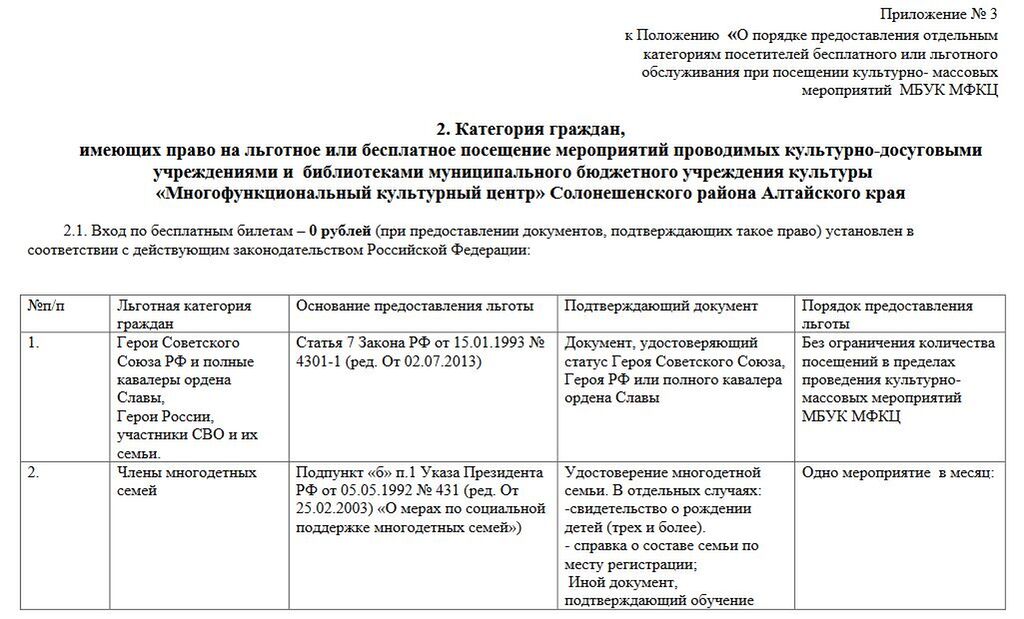 Приложение № 3
к Положению «О порядке предоставления отдельным категориям посетителей бесплатного или льготного обслуживания при посещении культурно- массовых мероприятий МБУК МФКЦ

2. Категория граждан,
имеющих право на льготное или бесплатное посещение мероприятий проводимых культурно-досуговыми учреждениями и библиотеками муниципального бюджетного учреждения культуры «Многофункциональный культурный центр» Солонешенского района Алтайского края

2.1. Вход по бесплатным билетам – 0 рублей (при предоставлении документов, подтверждающих такое право) установлен в соответствии с действующим законодательством Российской Федерации:

| №п/п | Льготная категория граждан | Основание предоставления льготы | Подтверждающий документ | Порядок предоставления льготы |
|---|---|---|---|---|
| 1. | Герои Советского Союза РФ и полные кавалеры ордена Славы, Герои России, участники СВО и их семьи. | Статья 7 Закона РФ от 15.01.1993 № 4301-1 (ред. От 02.07.2013) | Документ, удостоверяющий статус Героя Советского Союза, Героя РФ или полного кавалера ордена Славы | Без ограничения количества посещений в пределах проведения культурно-массовых мероприятий МБУК МФКЦ |
| 2. | Члены многодетных семей | Подпункт «б» п.1 Указа Президента РФ от 05.05.1992 № 431 (ред. От 25.02.2003) «О мерах по социальной поддержке многодетных семей») | Удостоверение многодетной семьи. В отдельных случаях: -свидетельство о рождении детей (трех и более). - справка о составе семьи по месту регистрации; Иной документ, подтверждающий обучение | Одно мероприятие в месяц: |